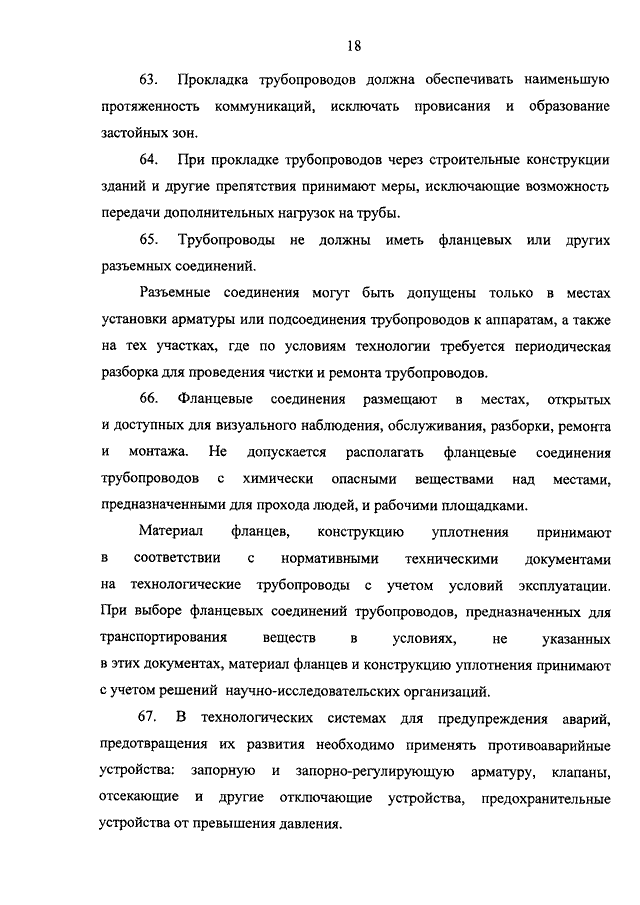 18

63. Прокладка трубопроводов должна обеспечивать наименьшую протяженность коммуникаций, исключать провисания и образование застойных зон.

64. При прокладке трубопроводов через строительные конструкции зданий и другие препятствия принимают меры, исключающие возможность передачи дополнительных нагрузок на трубы.

65. Трубопроводы не должны иметь фланцевых или других разъемных соединений.

Разъемные соединения могут быть допущены только в местах установки арматуры или подсоединения трубопроводов к аппаратам, а также на тех участках, где по условиям технологии требуется периодическая разборка для проведения чистки и ремонта трубопроводов.

66. Фланцевые соединения размещают в местах, открытых и доступных для визуального наблюдения, обслуживания, разборки, ремонта и монтажа. Не допускается располагать фланцевые соединения трубопроводов с химически опасными веществами над местами, предназначенными для прохода людей, и рабочими площадками.

Материал фланцев, конструкцию уплотнения принимают в соответствии с нормативными техническими документами на технологические трубопроводы с учетом условий эксплуатации. При выборе фланцевых соединений трубопроводов, предназначенных для транспортирования веществ в условиях, не указанных в этих документах, материал фланцев и конструкцию уплотнения принимают с учетом решений научно-исследовательских организаций.

67. В технологических системах для предупреждения аварий, предотвращения их развития необходимо применять противоаварийные устройства: запорную и запорно-регулирующую арматуру, клапаны, отсекающие и другие отключающие устройства, предохранительные устройства от превышения давления.